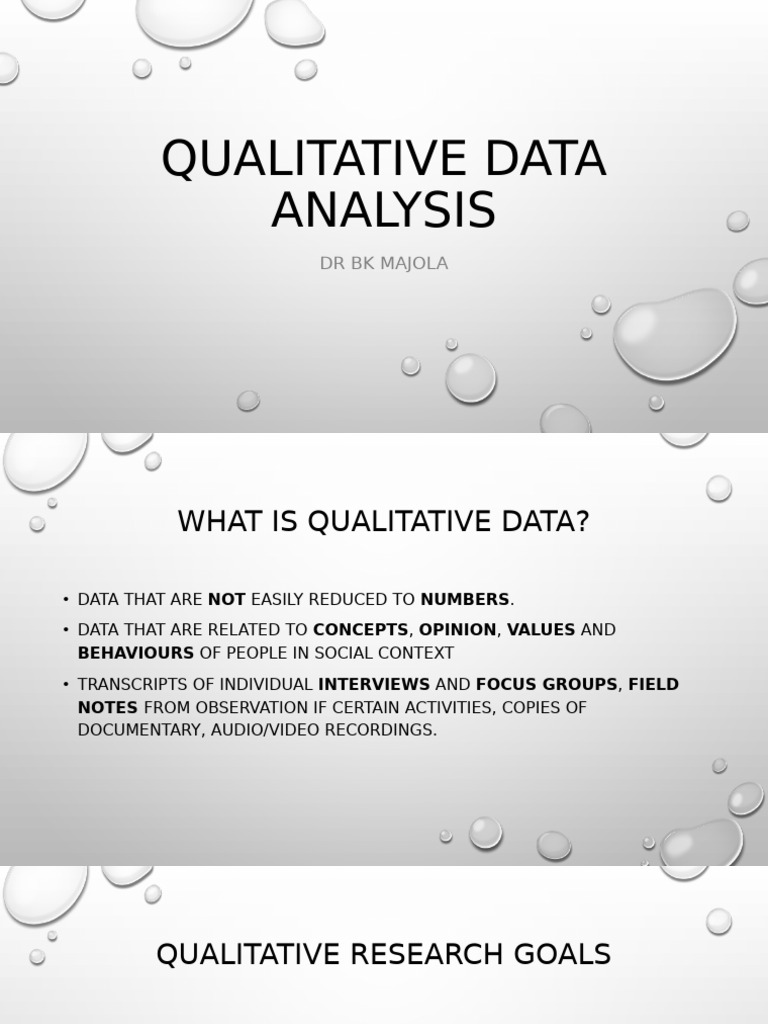 QUALITATIVE DATA ANALYSIS

DR BK MAJOLA

WHAT IS QUALITATIVE DATA?

• DATA THAT ARE NOT EASILY REDUCED TO NUMBERS.
• DATA THAT ARE RELATED TO CONCEPTS, OPINION, VALUES AND BEHAVIOURS OF PEOPLE IN SOCIAL CONTEXT
• TRANSCRIPTS OF INDIVIDUAL INTERVIEWS AND FOCUS GROUPS, FIELD NOTES FROM OBSERVATION IF CERTAIN ACTIVITIES, COPIES OF DOCUMENTARY, AUDIO/VIDEO RECORDINGS.

QUALITATIVE RESEARCH GOALS